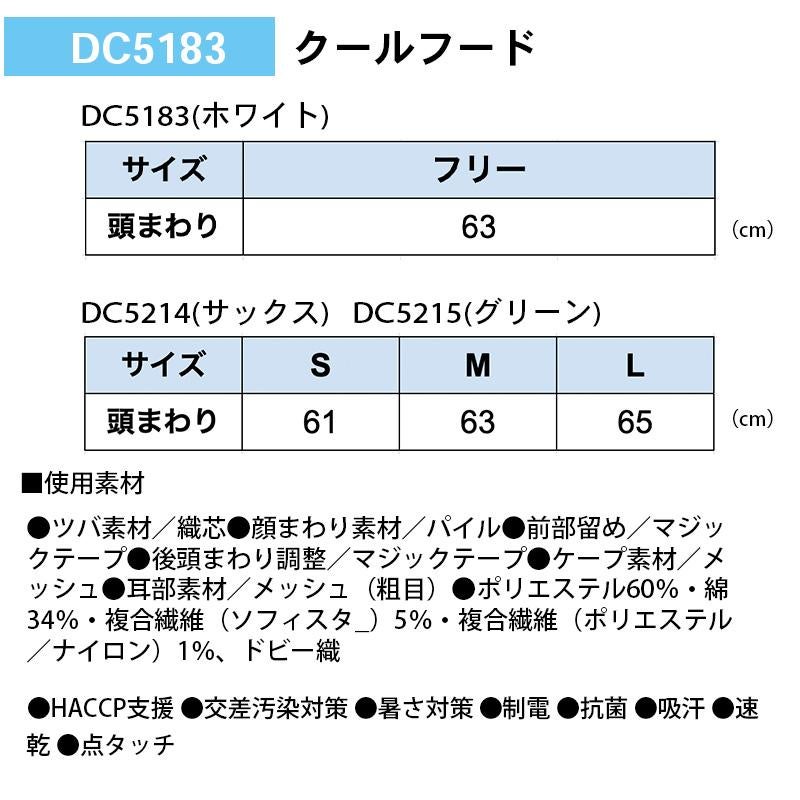 DC5183 クールフード

DC5183(ホワイト)

| サイズ | フリー |
|---|---|
| 頭まわり | 63 |

(cm)

DC5214(サックス) DC5215(グリーン)

| サイズ | S | M | L |
|---|---|---|---|
| 頭まわり | 61 | 63 | 65 |

(cm)

■使用素材

●ツバ素材/織芯●顔まわり素材/パイル●前部留め/マジックテープ●後頭まわり調整/マジックテープ●ケープ素材/メッシュ●耳部素材/メッシュ(粗目)●ポリエステル60%・綿34%・複合繊維(ソフィスタ_)5%・複合繊維(ポリエステル/ナイロン)1%、ドビー織

●HACCP支援 ●交差汚染対策 ●暑さ対策 ●制電 ●抗菌 ●吸汗 ●速乾 ●点タッチ